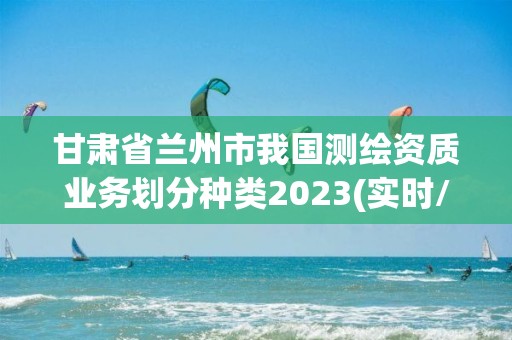 甘肃省兰州市我国测绘资质业务划分种类2023(实时/